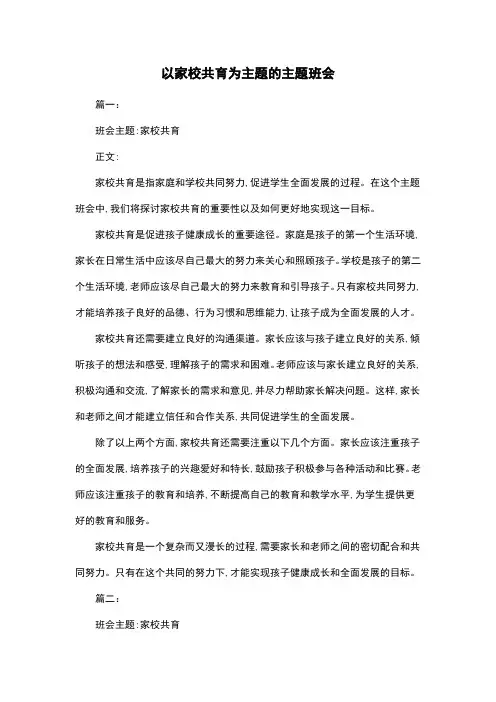 以家校共育为主题的主题班会

篇一：

班会主题：家校共育

正文：

家校共育是指家庭和学校共同努力，促进学生全面发展的过程。在这个主题班会中，我们将探讨家校共育的重要性以及如何更好地实现这一目标。

家校共育是促进孩子健康成长的重要途径。家庭是孩子的第一个生活环境，家长在日常生活中应该尽自己最大的努力来关心和照顾孩子。学校是孩子的第二个生活环境，老师应该尽自己最大的努力来教育和引导孩子。只有家校共同努力，才能培养孩子良好的品德、行为习惯和思维能力，让孩子成为全面发展的人才。

家校共育还需要建立良好的沟通渠道。家长应该与孩子建立良好的关系，倾听孩子的想法和感受，理解孩子的需求和困难。老师应该与家长建立良好的关系，积极沟通和交流，了解家长的需求和意见，并尽力帮助家长解决问题。这样，家长和老师之间才能建立信任和合作关系，共同促进学生的全面发展。

除了以上两个方面，家校共育还需要注重以下几个方面。家长应该注重孩子的全面发展，培养孩子的兴趣爱好和特长，鼓励孩子积极参与各种活动和比赛。老师应该注重孩子的教育和培养，不断提高自己的教育和教学水平，为学生提供更好的教育和服务。

家校共育是一个复杂而又漫长的过程，需要家长和老师之间的密切配合和共同努力。只有在这个共同的努力下，才能实现孩子健康成长和全面发展的目标。

篇二：

班会主题：家校共育